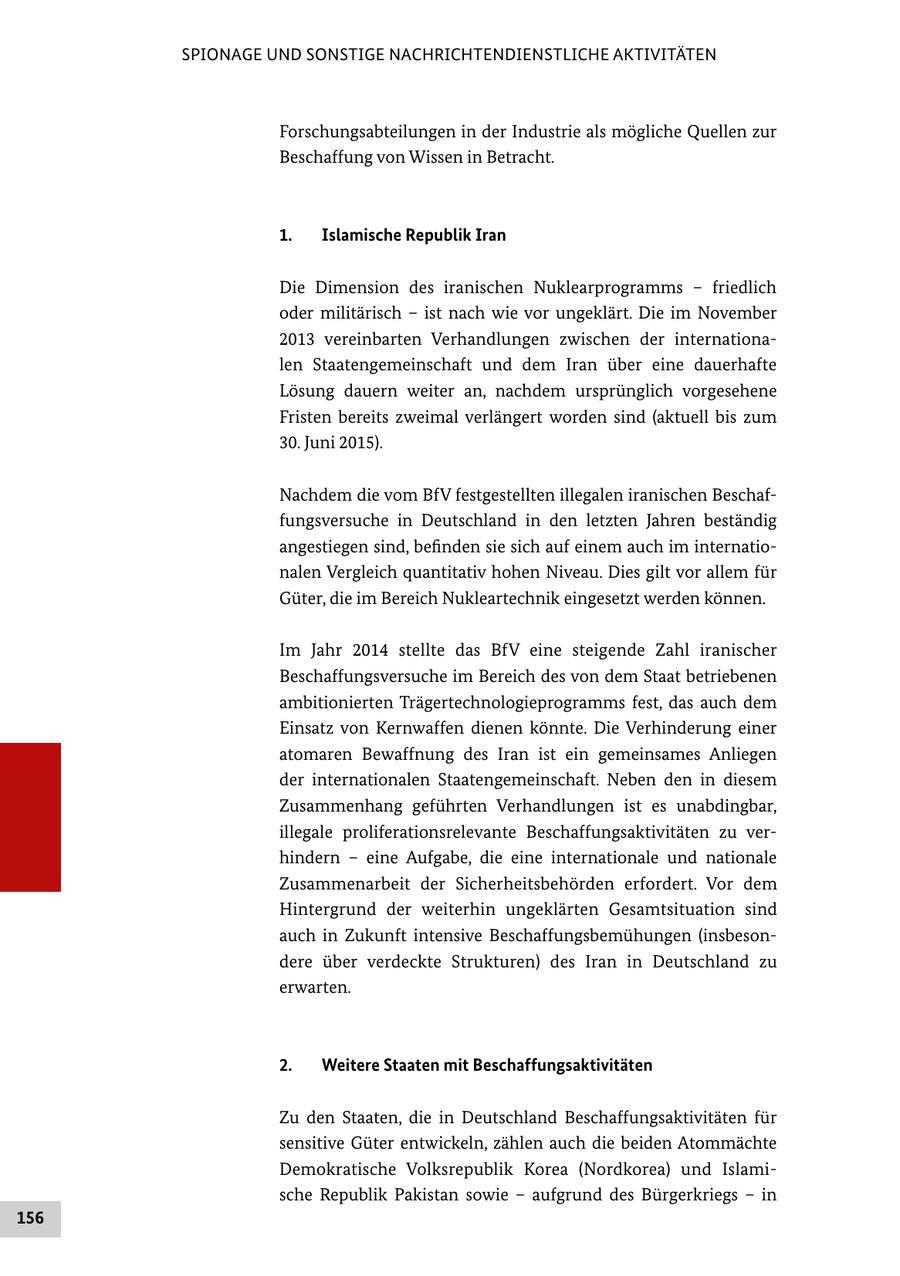 SPIONAGE UND SONSTIGE NACHRICHTENDIENSTLICHE AKTIVITÄTEN

Forschungsabteilungen in der Industrie als mögliche Quellen zur Beschaffung von Wissen in Betracht.

1. Islamische Republik Iran

Die Dimension des iranischen Nuklearprogramms – friedlich oder militärisch – ist nach wie vor ungeklärt. Die im November 2013 vereinbarten Verhandlungen zwischen der internationalen Staatengemeinschaft und dem Iran über eine dauerhafte Lösung dauern weiter an, nachdem ursprünglich vorgesehene Fristen bereits zweimal verlängert worden sind (aktuell bis zum 30. Juni 2015).

Nachdem die vom BfV festgestellten illegalen iranischen Beschaffungsversuche in Deutschland in den letzten Jahren beständig angestiegen sind, befinden sie sich auf einem auch im internationalen Vergleich quantitativ hohen Niveau. Dies gilt vor allem für Güter, die im Bereich Nukleartechnik eingesetzt werden können.

Im Jahr 2014 stellte das BfV eine steigende Zahl iranischer Beschaffungsversuche im Bereich des von dem Staat betriebenen ambitionierten Trägertechnologieprogramms fest, das auch dem Einsatz von Kernwaffen dienen könnte. Die Verhinderung einer atomaren Bewaffnung des Iran ist ein gemeinsames Anliegen der internationalen Staatengemeinschaft. Neben den in diesem Zusammenhang geführten Verhandlungen ist es unabdingbar, illegale proliferationsrelevante Beschaffungsaktivitäten zu verhindern – eine Aufgabe, die eine internationale und nationale Zusammenarbeit der Sicherheitsbehörden erfordert. Vor dem Hintergrund der weiterhin ungeklärten Gesamtsituation sind auch in Zukunft intensive Beschaffungsbemühungen (insbesondere über verdeckte Strukturen) des Iran in Deutschland zu erwarten.

2. Weitere Staaten mit Beschaffungsaktivitäten

Zu den Staaten, die in Deutschland Beschaffungsaktivitäten für sensitive Güter entwickeln, zählen auch die beiden Atommächte Demokratische Volksrepublik Korea (Nordkorea) und Islamische Republik Pakistan sowie – aufgrund des Bürgerkriegs – in

156